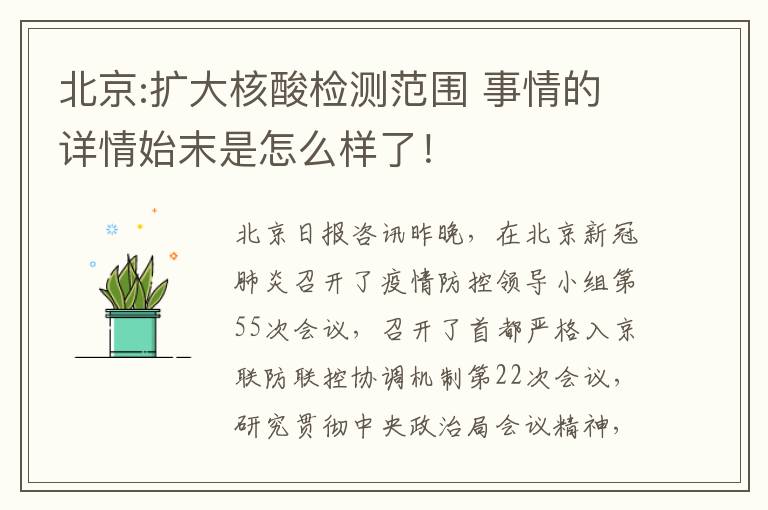 北京:扩大核酸检测范围 事情的详情始末是怎么样了!

北京日报咨讯昨晚，在北京新冠肺炎召开了疫情防控领导小组第55次会议，召开了首都严格入京联防联控协调机制第22次会议，研究贯彻中央政治局会议精神，